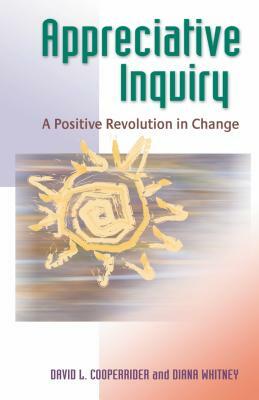 Appreciative Inquiry

A Positive Revolution in Change

DAVID L. COOPERRIDER and DIANA WHITNEY